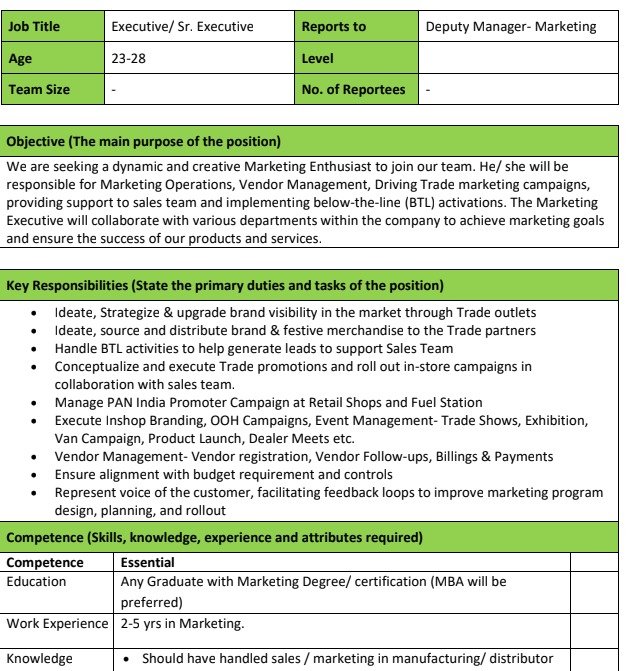 | Job Title | Executive/ Sr. Executive | Reports to | Deputy Manager- Marketing |
|---|---|---|---|
| Age | 23-28 | Level | |
| Team Size | - | No. of Reportees | - |

Objective (The main purpose of the position)

We are seeking a dynamic and creative Marketing Enthusiast to join our team. He/ she will be responsible for Marketing Operations, Vendor Management, Driving Trade marketing campaigns, providing support to sales team and implementing below-the-line (BTL) activations. The Marketing Executive will collaborate with various departments within the company to achieve marketing goals and ensure the success of our products and services.

Key Responsibilities (State the primary duties and tasks of the position)

- Ideate, Strategize & upgrade brand visibility in the market through Trade outlets
- Ideate, source and distribute brand & festive merchandise to the Trade partners
- Handle BTL activities to help generate leads to support Sales Team
- Conceptualize and execute Trade promotions and roll out in-store campaigns in collaboration with sales team.
- Manage PAN India Promoter Campaign at Retail Shops and Fuel Station
- Execute Inshop Branding, OOH Campaigns, Event Management- Trade Shows, Exhibition, Van Campaign, Product Launch, Dealer Meets etc.
- Vendor Management- Vendor registration, Vendor Follow-ups, Billings & Payments
- Ensure alignment with budget requirement and controls
- Represent voice of the customer, facilitating feedback loops to improve marketing program design, planning, and rollout

Competence (Skills, knowledge, experience and attributes required)

| Competence | Essential | |
|---|---|---|
| Education | Any Graduate with Marketing Degree/ certification (MBA will be preferred) | |
| Work Experience | 2-5 yrs in Marketing. | |
| Knowledge | • Should have handled sales / marketing in manufacturing/ distributor | |